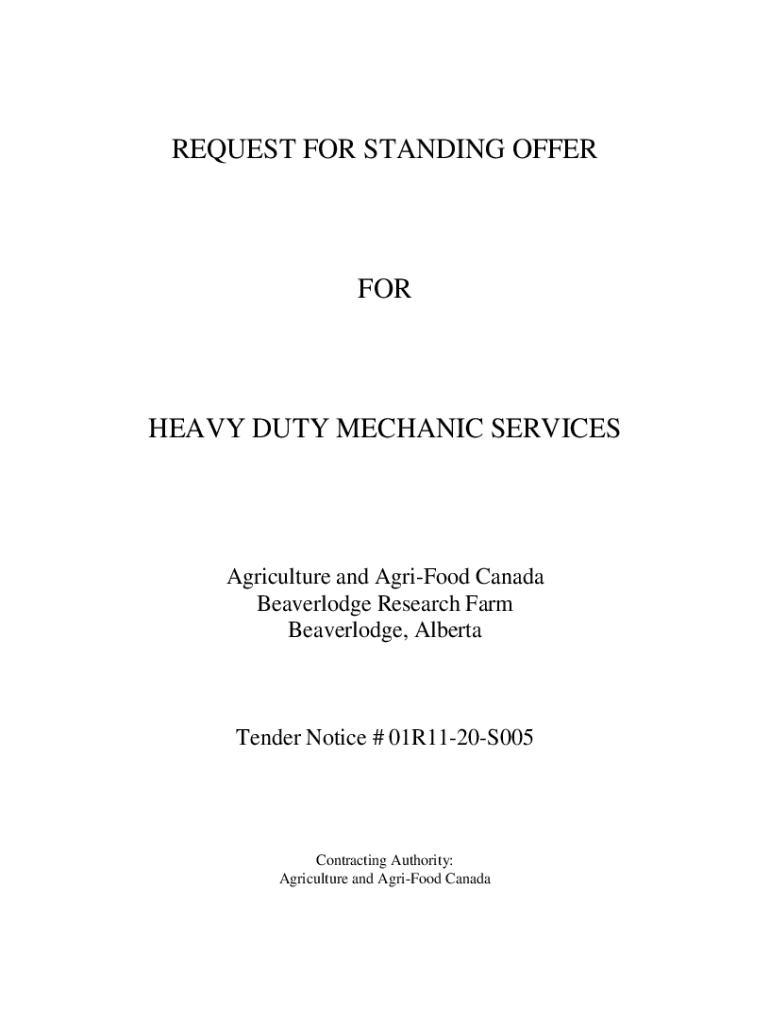 REQUEST FOR STANDING OFFER

FOR

HEAVY DUTY MECHANIC SERVICES

Agriculture and Agri-Food Canada
Beaverlodge Research Farm
Beaverlodge, Alberta

Tender Notice # 01R11-20-S005

Contracting Authority:
Agriculture and Agri-Food Canada